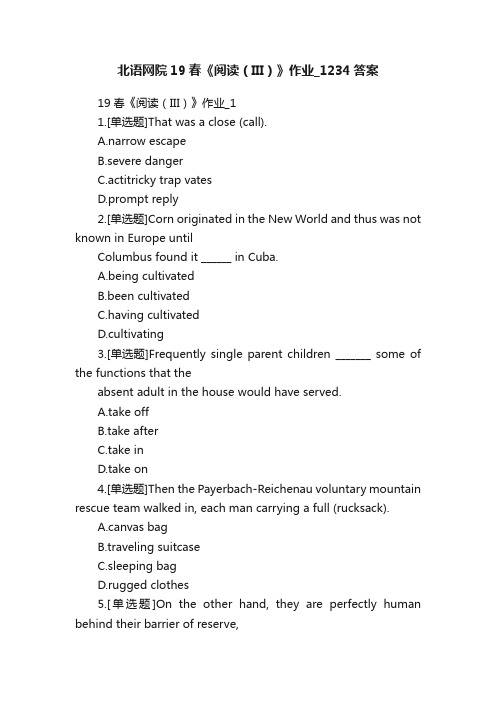 北语网院19春《阅读（III）》作业_1234答案

19春《阅读（III）》作业_1

1.[单选题]That was a close (call).

A.narrow escape

B.severe danger

C.actitricky trap vates

D.prompt reply

2.[单选题]Corn originated in the New World and thus was not known in Europe until

Columbus found it ______ in Cuba.

A.being cultivated

B.been cultivated

C.having cultivated

D.cultivating

3.[单选题]Frequently single parent children _______ some of the functions that the

absent adult in the house would have served.

A.take off

B.take after

C.take in

D.take on

4.[单选题]Then the Payerbach-Reichenau voluntary mountain rescue team walked in, each man carrying a full (rucksack).

A.canvas bag

B.traveling suitcase

C.sleeping bag

D.rugged clothes

5.[单选题]On the other hand, they are perfectly human behind their barrier of reserve,